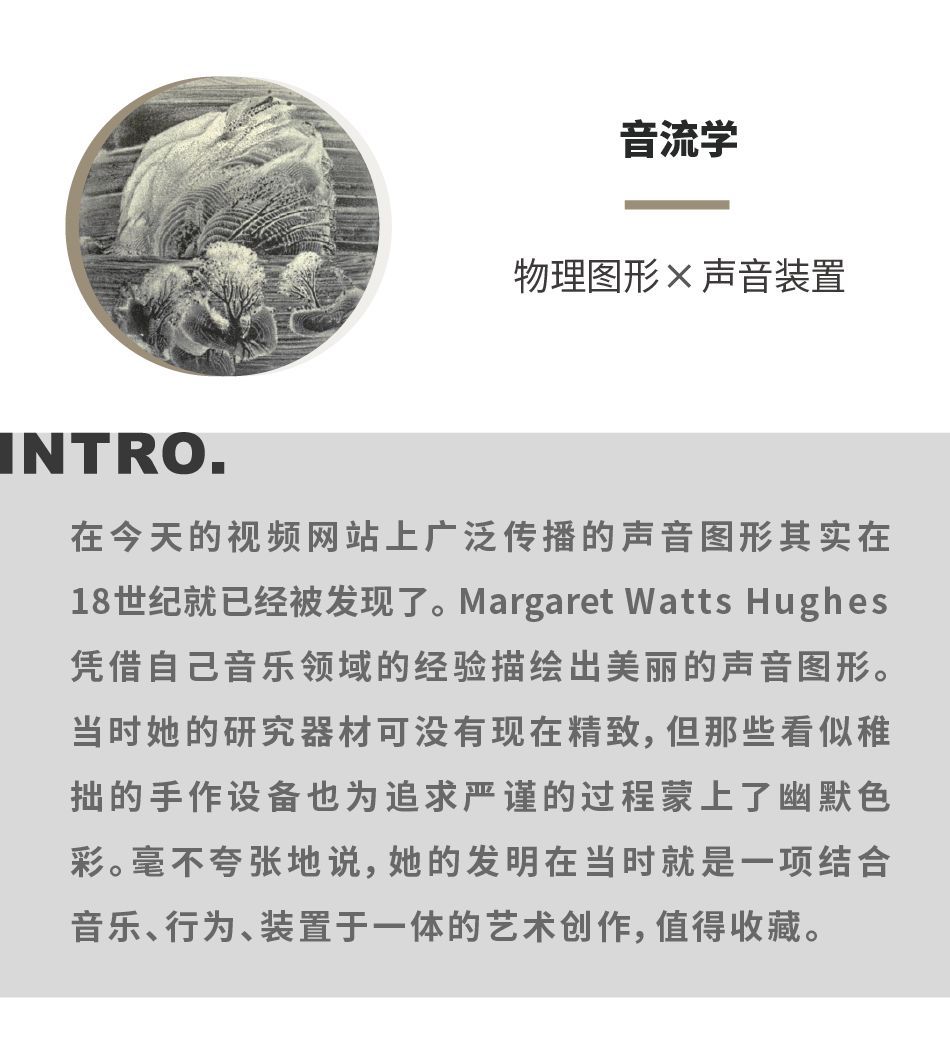 音流学

物理图形×声音装置

INTRO.

在今天的视频网站上广泛传播的声音图形其实在18世纪就已经被发现了。Margaret Watts Hughes凭借自己音乐领域的经验描绘出美丽的声音图形。当时她的研究器材可没有现在精致，但那些看似稚拙的手作设备也为追求严谨的过程蒙上了幽默色彩。毫不夸张地说，她的发明在当时就是一项结合音乐、行为、装置于一体的艺术创作，值得收藏。